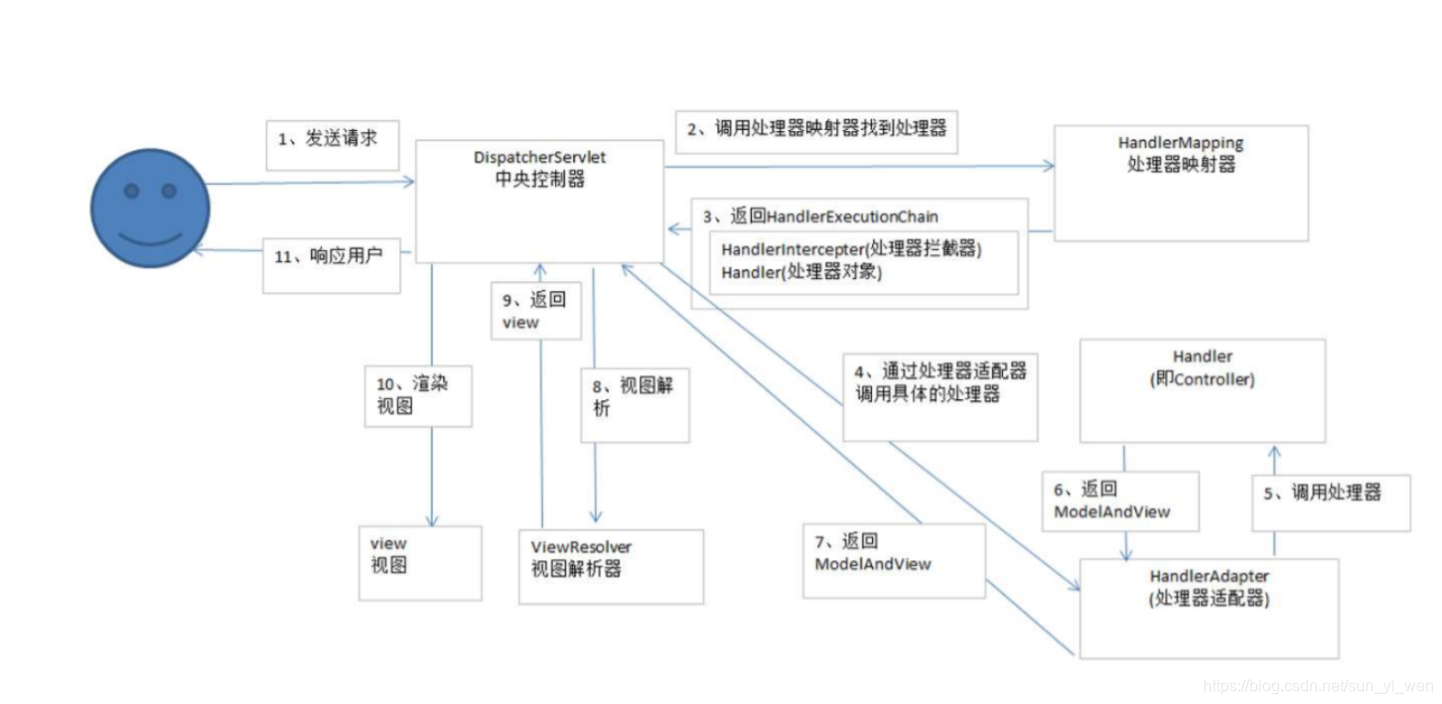 1、发送请求

DispatcherServlet
中央控制器

2、调用处理器映射器找到处理器

HandlerMapping
处理器映射器

3、返回HandlerExecutionChain

HandlerIntercepter(处理器拦截器)
Handler(处理器对象)

11、响应用户

9、返回
view

10、渲染
视图

8、视图解
析

4、通过处理器适配器
调用具体的处理器

Handler
(即Controller)

6、返回
ModelAndView

5、调用处理器

view
视图

ViewResolver
视图解析器

7、返回
ModelAndView

HandlerAdapter
(处理器适配器)

https://blog.csdn.net/sun_yi_wen